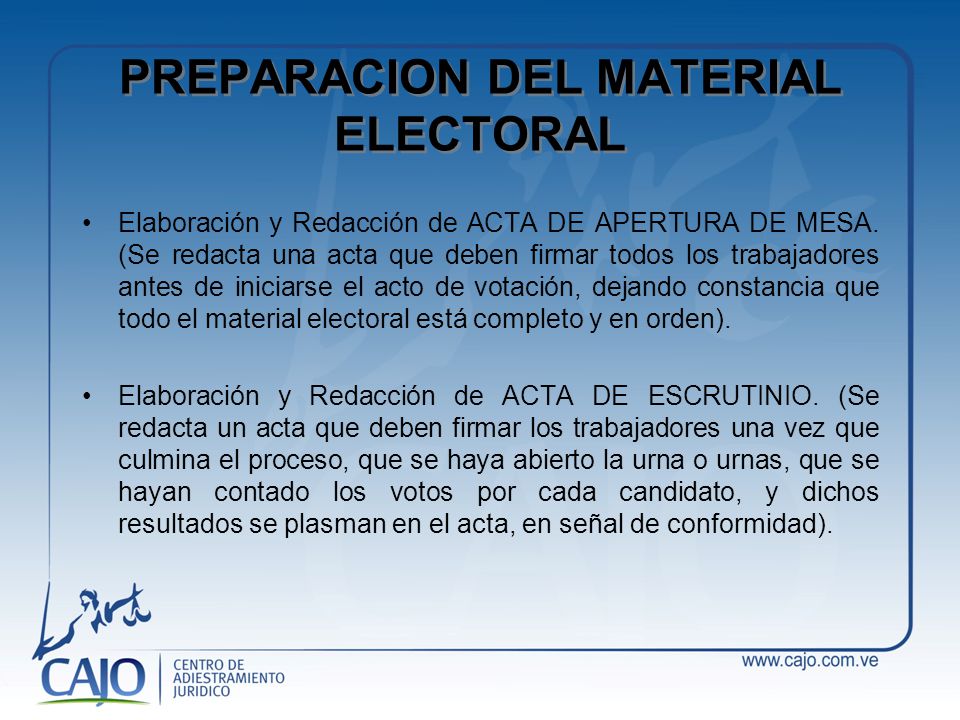 PREPARACION DEL MATERIAL ELECTORAL

• Elaboración y Redacción de ACTA DE APERTURA DE MESA. (Se redacta una acta que deben firmar todos los trabajadores antes de iniciarse el acto de votación, dejando constancia que todo el material electoral está completo y en orden).

• Elaboración y Redacción de ACTA DE ESCRUTINIO. (Se redacta un acta que deben firmar los trabajadores una vez que culmina el proceso, que se haya abierto la urna o urnas, que se hayan contado los votos por cada candidato, y dichos resultados se plasman en el acta, en señal de conformidad).

CAJO
CENTRO DE ADIESTRAMIENTO JURIDICO

www.cajo.com.ve